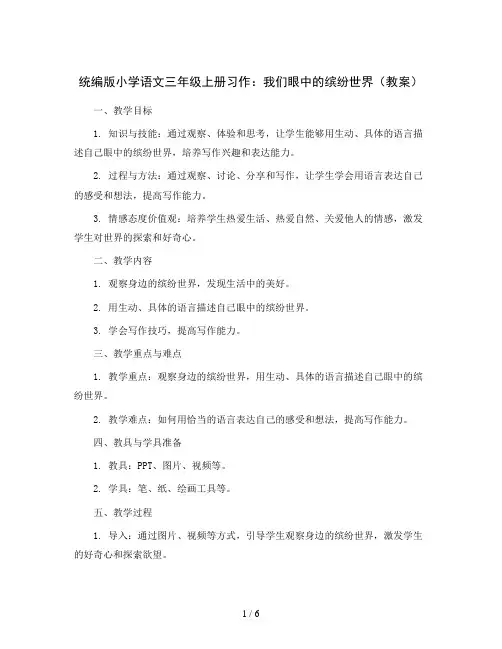 统编版小学语文三年级上册习作：我们眼中的缤纷世界（教案）

一、教学目标

1. 知识与技能：通过观察、体验和思考，让学生能够用生动、具体的语言描述自己眼中的缤纷世界，培养写作兴趣和表达能力。

2. 过程与方法：通过观察、讨论、分享和写作，让学生学会用语言表达自己的感受和想法，提高写作能力。

3. 情感态度价值观：培养学生热爱生活、热爱自然、关爱他人的情感，激发学生对世界的探索和好奇心。

二、教学内容

1. 观察身边的缤纷世界，发现生活中的美好。

2. 用生动、具体的语言描述自己眼中的缤纷世界。

3. 学会写作技巧，提高写作能力。

三、教学重点与难点

1. 教学重点：观察身边的缤纷世界，用生动、具体的语言描述自己眼中的缤纷世界。

2. 教学难点：如何用恰当的语言表达自己的感受和想法，提高写作能力。

四、教具与学具准备

1. 教具：PPT、图片、视频等。

2. 学具：笔、纸、绘画工具等。

五、教学过程

1. 导入：通过图片、视频等方式，引导学生观察身边的缤纷世界，激发学生的好奇心和探索欲望。

1 / 6